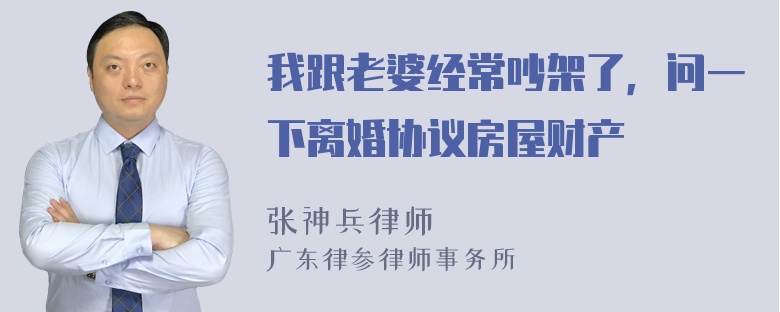 我跟老婆经常吵架了，问一下离婚协议房屋财产

张神兵律师
广东律参律师事务所